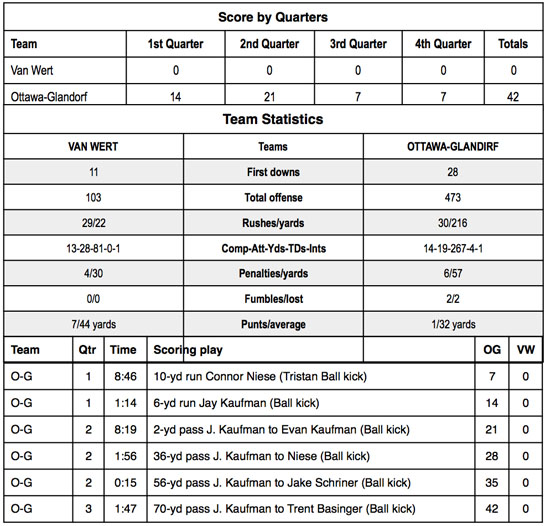 Score by Quarters

| Team | 1st Quarter | 2nd Quarter | 3rd Quarter | 4th Quarter | Totals |
|---|---|---|---|---|---|
| Van Wert | 0 | 0 | 0 | 0 | 0 |
| Ottawa-Glandorf | 14 | 21 | 7 | 7 | 42 |

Team Statistics

| VAN WERT | Teams | OTTAWA-GLANDIRF |
|---|---|---|
| 11 | First downs | 28 |
| 103 | Total offense | 473 |
| 29/22 | Rushes/yards | 30/216 |
| 13-28-81-0-1 | Comp-Att-Yds-TDs-Ints | 14-19-267-4-1 |
| 4/30 | Penalties/yards | 6/57 |
| 0/0 | Fumbles/lost | 2/2 |
| 7/44 yards | Punts/average | 1/32 yards |

| Team | Qtr | Time | Scoring play | OG | VW |
|---|---|---|---|---|---|
| O-G | 1 | 8:46 | 10-yd run Connor Niese (Tristan Ball kick) | 7 | 0 |
| O-G | 1 | 1:14 | 6-yd run Jay Kaufman (Ball kick) | 14 | 0 |
| O-G | 2 | 8:19 | 2-yd pass J. Kaufman to Evan Kaufman (Ball kick) | 21 | 0 |
| O-G | 2 | 1:56 | 36-yd pass J. Kaufman to Niese (Ball kick) | 28 | 0 |
| O-G | 2 | 0:15 | 56-yd pass J. Kaufman to Jake Schriner (Ball kick) | 35 | 0 |
| O-G | 3 | 1:47 | 70-yd pass J. Kaufman to Trent Basinger (Ball kick) | 42 | 0 |